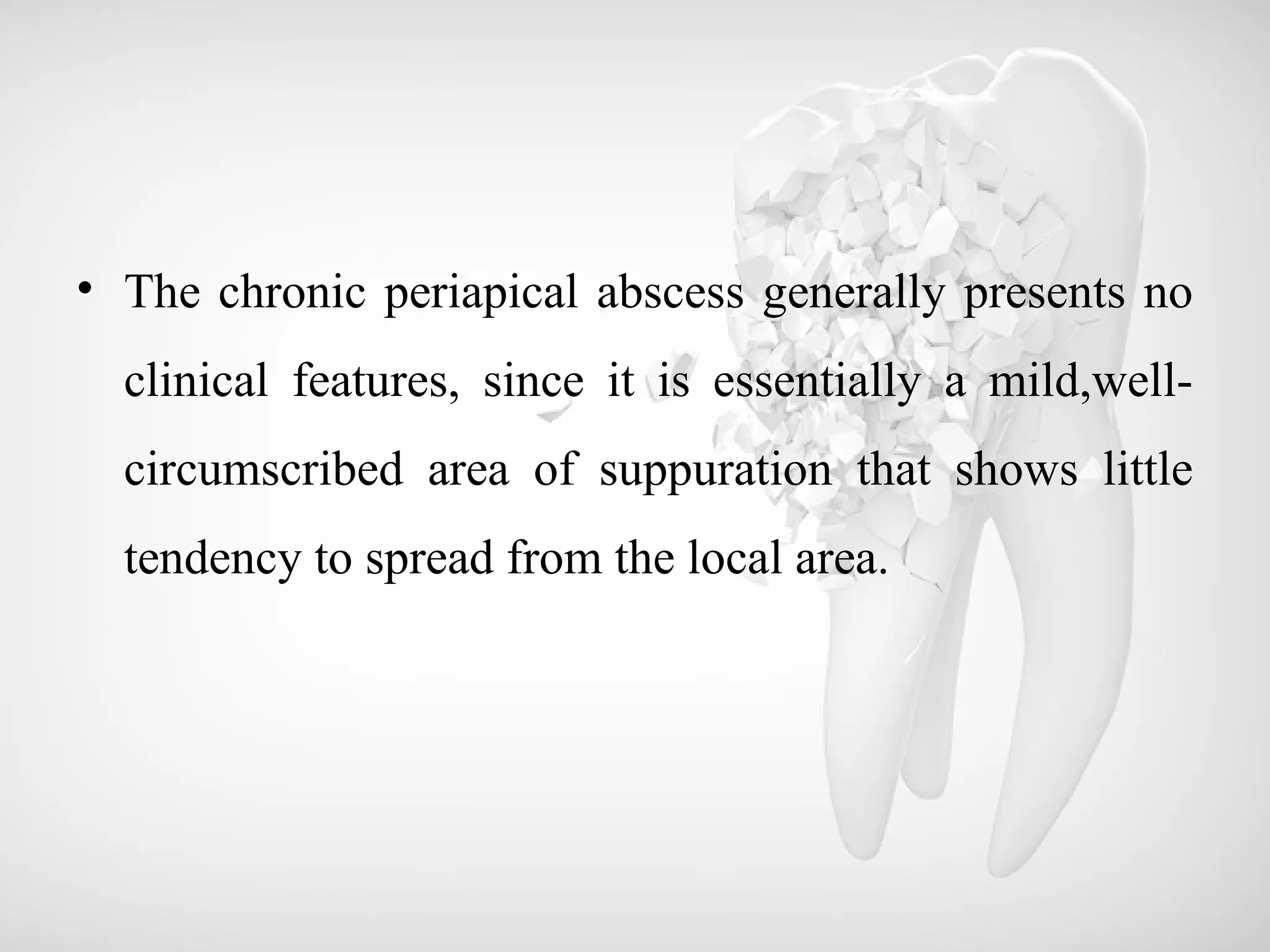 • The chronic periapical abscess generally presents no clinical features, since it is essentially a mild,well-circumscribed area of suppuration that shows little tendency to spread from the local area.